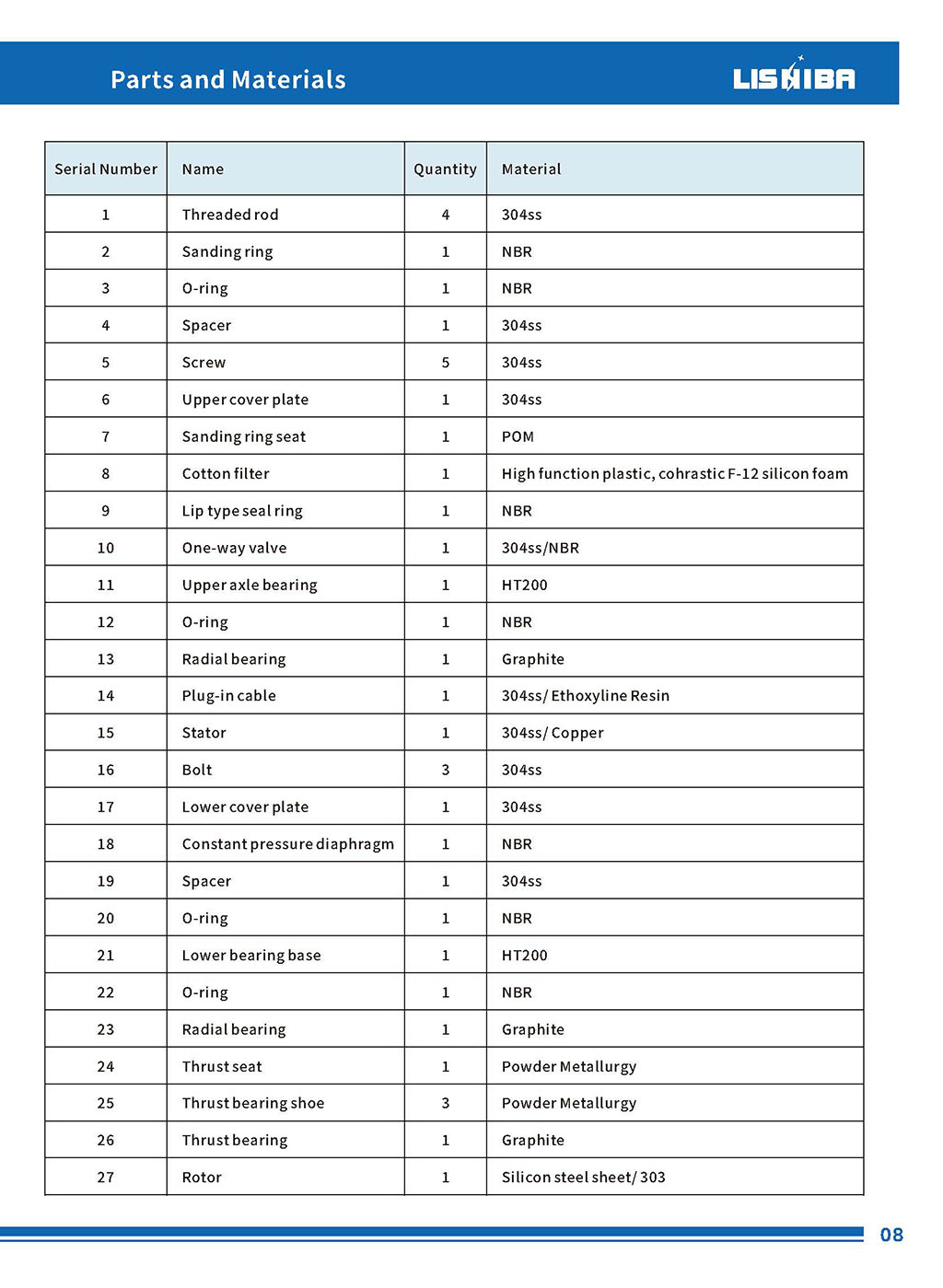 Parts and Materials

LISHIBA

| Serial Number | Name | Quantity | Material |
|---|---|---|---|
| 1 | Threaded rod | 4 | 304ss |
| 2 | Sanding ring | 1 | NBR |
| 3 | O-ring | 1 | NBR |
| 4 | Spacer | 1 | 304ss |
| 5 | Screw | 5 | 304ss |
| 6 | Upper cover plate | 1 | 304ss |
| 7 | Sanding ring seat | 1 | POM |
| 8 | Cotton filter | 1 | High function plastic, cohrastic F-12 silicon foam |
| 9 | Lip type seal ring | 1 | NBR |
| 10 | One-way valve | 1 | 304ss/NBR |
| 11 | Upper axle bearing | 1 | HT200 |
| 12 | O-ring | 1 | NBR |
| 13 | Radial bearing | 1 | Graphite |
| 14 | Plug-in cable | 1 | 304ss/ Ethoxyline Resin |
| 15 | Stator | 1 | 304ss/ Copper |
| 16 | Bolt | 3 | 304ss |
| 17 | Lower cover plate | 1 | 304ss |
| 18 | Constant pressure diaphragm | 1 | NBR |
| 19 | Spacer | 1 | 304ss |
| 20 | O-ring | 1 | NBR |
| 21 | Lower bearing base | 1 | HT200 |
| 22 | O-ring | 1 | NBR |
| 23 | Radial bearing | 1 | Graphite |
| 24 | Thrust seat | 1 | Powder Metallurgy |
| 25 | Thrust bearing shoe | 3 | Powder Metallurgy |
| 26 | Thrust bearing | 1 | Graphite |
| 27 | Rotor | 1 | Silicon steel sheet/ 303 |

08